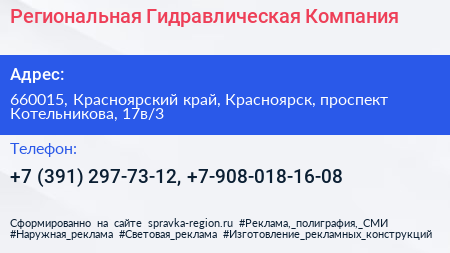 Региональная Гидравлическая Компания

Адрес:

660015, Красноярский край, Красноярск, проспект Котельникова, 17в/3

Телефон:

+7 (391) 297-73-12, +7-908-018-16-08

Сформированно на сайте spravka-region.ru #Реклама,_полиграфия,_СМИ #Наружная_реклама #Световая_реклама #Изготовление_рекламных_конструкций